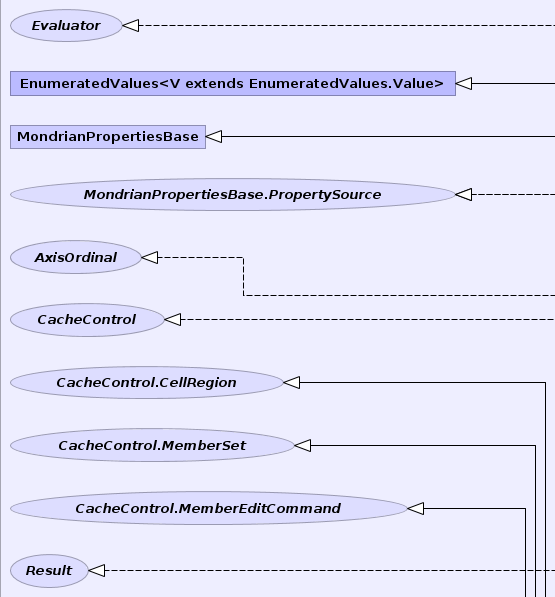 Evaluator

EnumeratedValues<V extends EnumeratedValues.Value>

MondrianPropertiesBase

MondrianPropertiesBase.PropertySource

AxisOrdinal

CacheControl

CacheControl.CellRegion

CacheControl.MemberSet

CacheControl.MemberEditCommand

Result